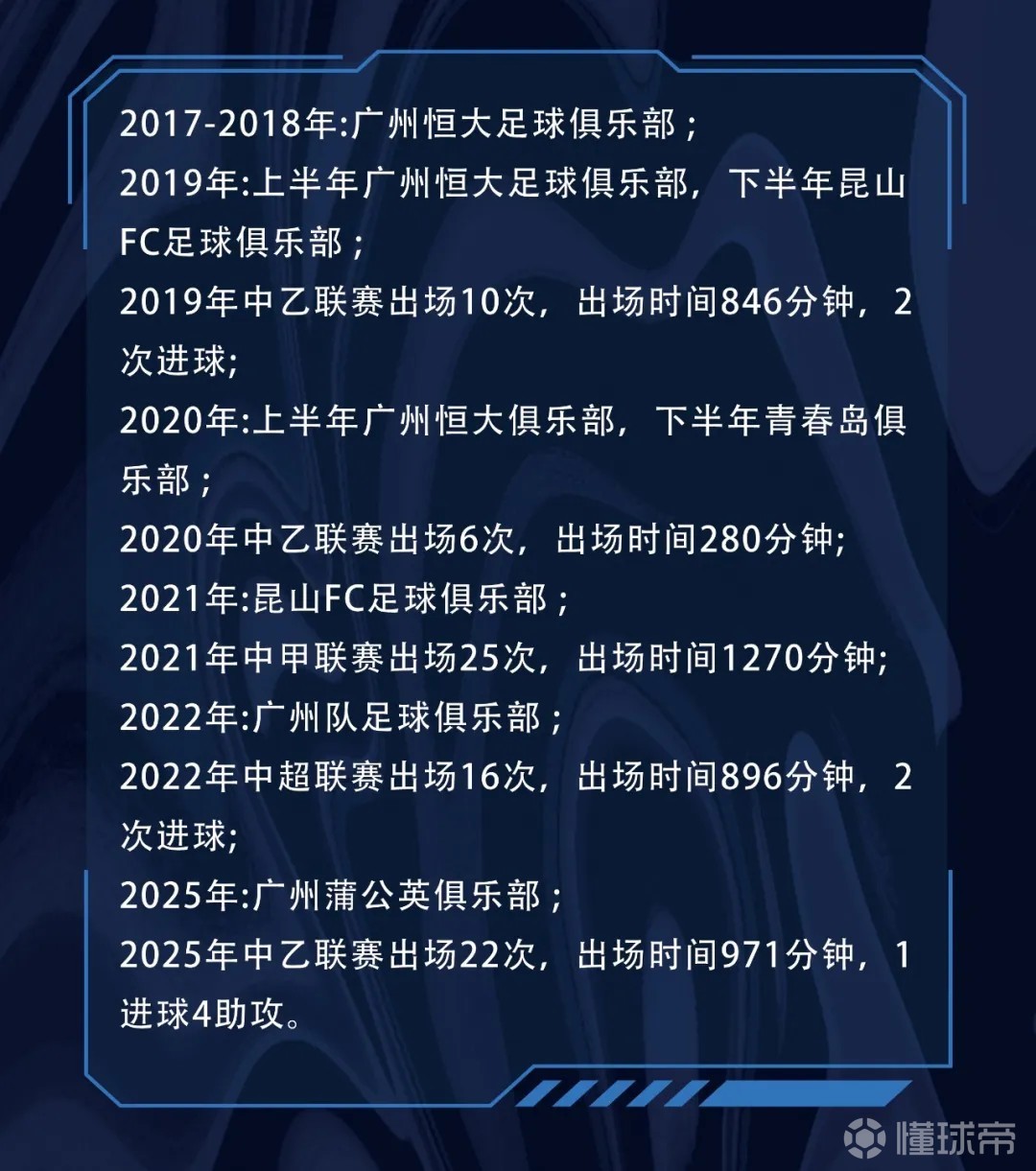 2017-2018年:广州恒大足球俱乐部；

2019年:上半年广州恒大足球俱乐部，下半年昆山FC足球俱乐部；

2019年中乙联赛出场10次，出场时间846分钟，2次进球;

2020年:上半年广州恒大俱乐部，下半年青春岛俱乐部；

2020年中乙联赛出场6次，出场时间280分钟;

2021年:昆山FC足球俱乐部；

2021年中甲联赛出场25次，出场时间1270分钟;

2022年:广州队足球俱乐部；

2022年中超联赛出场16次，出场时间896分钟，2次进球;

2025年:广州蒲公英俱乐部；

2025年中乙联赛出场22次，出场时间971分钟，1进球4助攻。

懂球帝